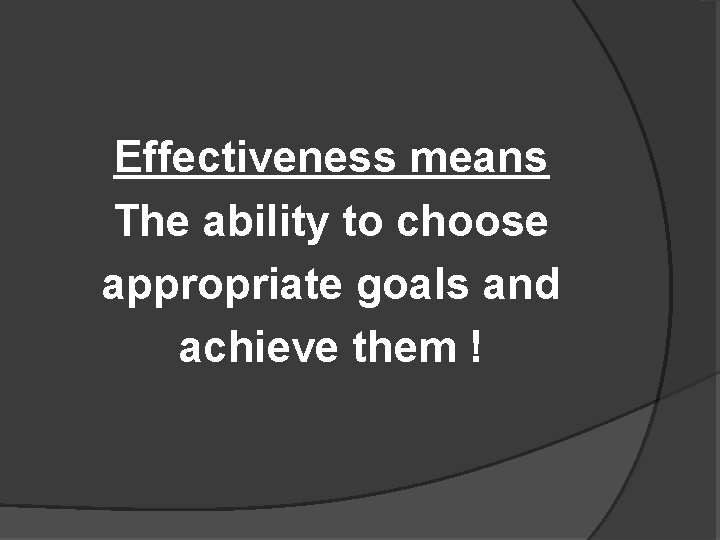 Effectiveness means

The ability to choose appropriate goals and achieve them !